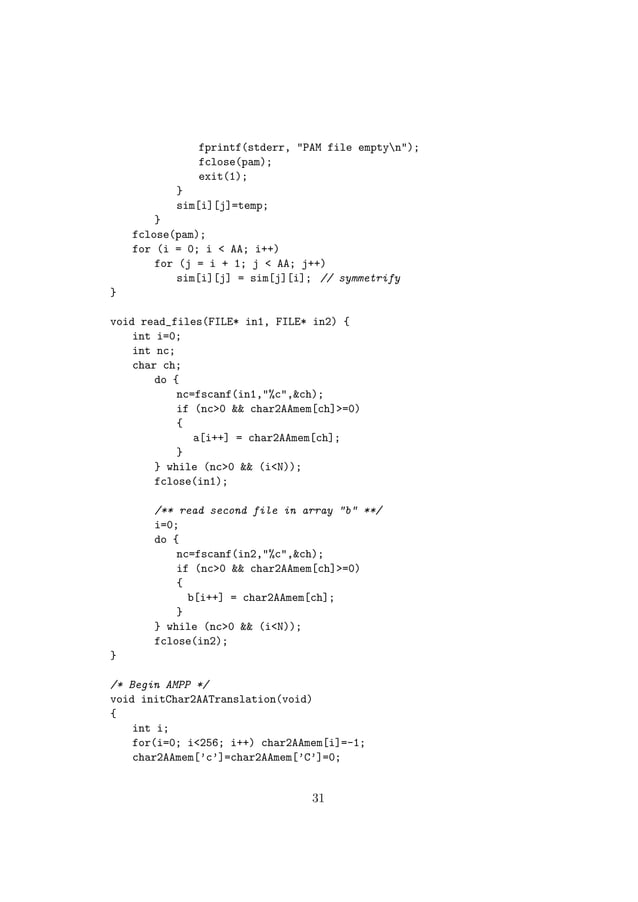 fprintf(stderr, "PAM file empty\n");
            fclose(pam);
            exit(1);
          }
          sim[i][j]=temp;
        }
    fclose(pam);
    for (i = 0; i < AA; i++)
        for (j = i + 1; j < AA; j++)
            sim[i][j] = sim[j][i]; // symmetrify
}

void read_files(FILE* in1, FILE* in2) {
    int i=0;
    int nc;
    char ch;
        do {
            nc=fscanf(in1,"%c",&ch);
            if (nc>0 && char2AAmem[ch]>=0)
            {
              a[i++] = char2AAmem[ch];
            }
        } while (nc>0 && (i<N));
        fclose(in1);

        /** read second file in array "b" **/
        i=0;
        do {
            nc=fscanf(in2,"%c",&ch);
            if (nc>0 && char2AAmem[ch]>=0)
            {
              b[i++] = char2AAmem[ch];
            }
        } while (nc>0 && (i<N));
        fclose(in2);
}

/* Begin AMPP */
void initChar2AATranslation(void)
{
    int i;
    for(i=0; i<256; i++) char2AAmem[i]=-1;
    char2AAmem['c']=char2AAmem['C']=0;

31